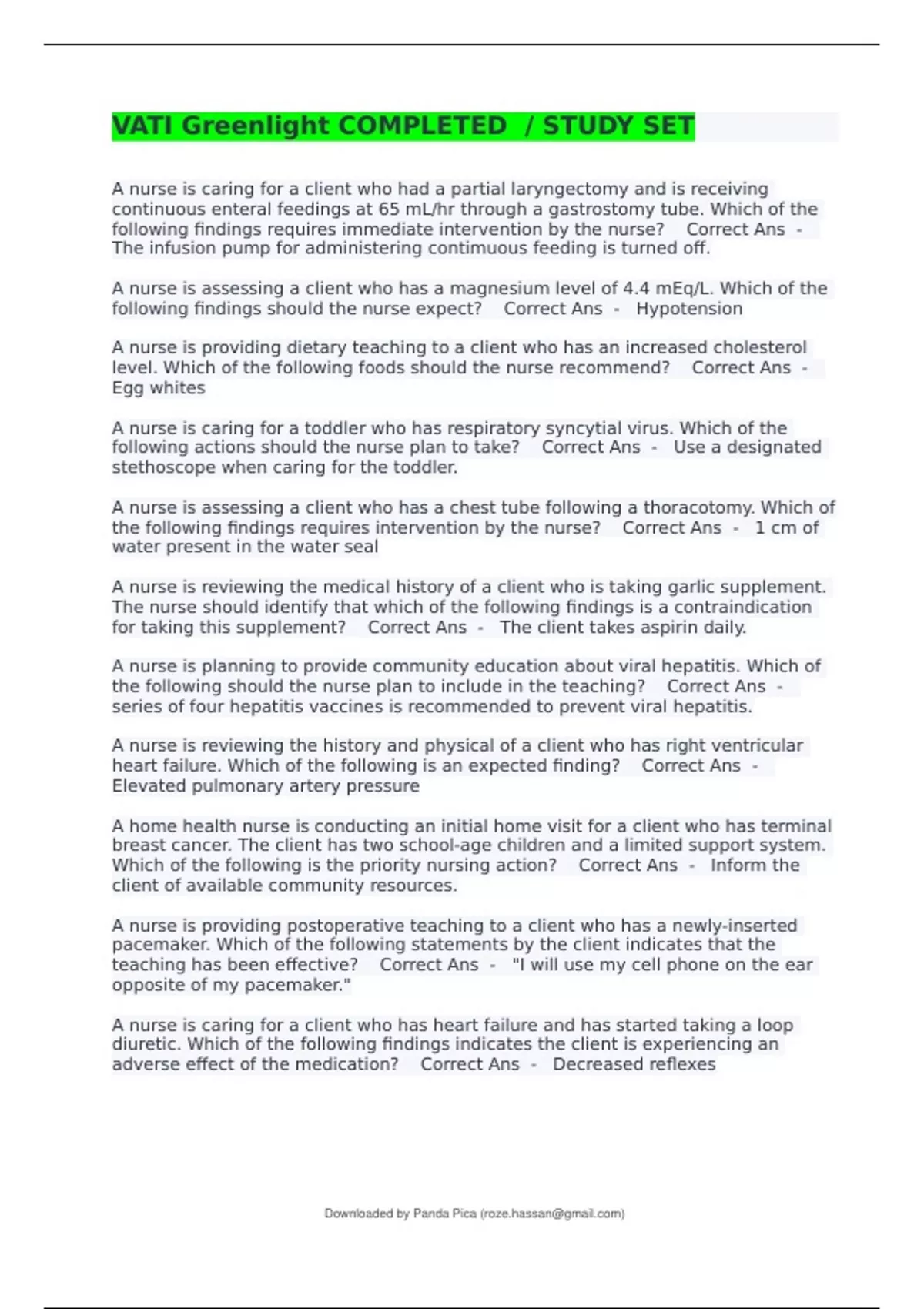 VATI Greenlight COMPLETED / STUDY SET

A nurse is caring for a client who had a partial laryngectomy and is receiving continuous enteral feedings at 65 mL/hr through a gastrostomy tube. Which of the following findings requires immediate intervention by the nurse? Correct Ans - The infusion pump for administering contimuous feeding is turned off.

A nurse is assessing a client who has a magnesium level of 4.4 mEq/L. Which of the following findings should the nurse expect? Correct Ans - Hypotension

A nurse is providing dietary teaching to a client who has an increased cholesterol level. Which of the following foods should the nurse recommend? Correct Ans - Egg whites

A nurse is caring for a toddler who has respiratory syncytial virus. Which of the following actions should the nurse plan to take? Correct Ans - Use a designated stethoscope when caring for the toddler.

A nurse is assessing a client who has a chest tube following a thoracotomy. Which of the following findings requires intervention by the nurse? Correct Ans - 1 cm of water present in the water seal

A nurse is reviewing the medical history of a client who is taking garlic supplement. The nurse should identify that which of the following findings is a contraindication for taking this supplement? Correct Ans - The client takes aspirin daily.

A nurse is planning to provide community education about viral hepatitis. Which of the following should the nurse plan to include in the teaching? Correct Ans - series of four hepatitis vaccines is recommended to prevent viral hepatitis.

A nurse is reviewing the history and physical of a client who has right ventricular heart failure. Which of the following is an expected finding? Correct Ans - Elevated pulmonary artery pressure

A home health nurse is conducting an initial home visit for a client who has terminal breast cancer. The client has two school-age children and a limited support system. Which of the following is the priority nursing action? Correct Ans - Inform the client of available community resources.

A nurse is providing postoperative teaching to a client who has a newly-inserted pacemaker. Which of the following statements by the client indicates that the teaching has been effective? Correct Ans - "I will use my cell phone on the ear opposite of my pacemaker."

A nurse is caring for a client who has heart failure and has started taking a loop diuretic. Which of the following findings indicates the client is experiencing an adverse effect of the medication? Correct Ans - Decreased reflexes

Downloaded by Panda Pica (roze.hassan@gmail.com)